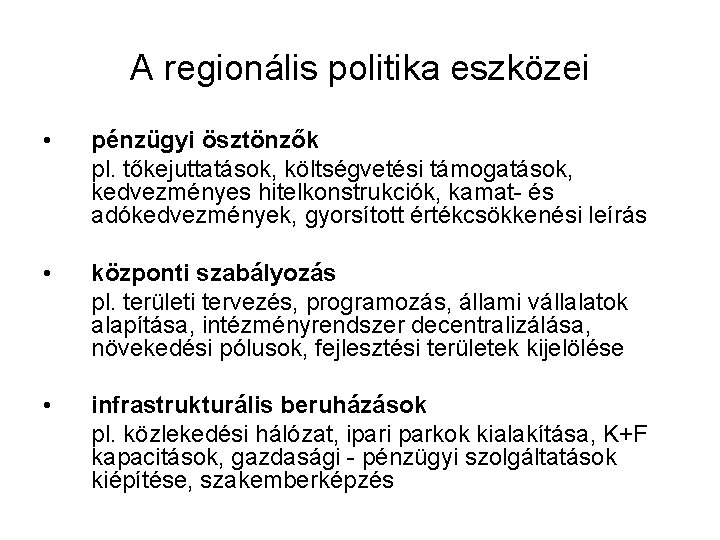 A regionális politika eszközei

• pénzügyi ösztönzők
pl. tőkejuttatások, költségvetési támogatások, kedvezményes hitelkonstrukciók, kamat- és adókedvezmények, gyorsított értékcsökkenési leírás

• központi szabályozás
pl. területi tervezés, programozás, állami vállalatok alapítása, intézményrendszer decentralizálása, növekedési pólusok, fejlesztési területek kijelölése

• infrastrukturális beruházások
pl. közlekedési hálózat, ipari parkok kialakítása, K+F kapacitások, gazdasági - pénzügyi szolgáltatások kiépítése, szakemberképzés